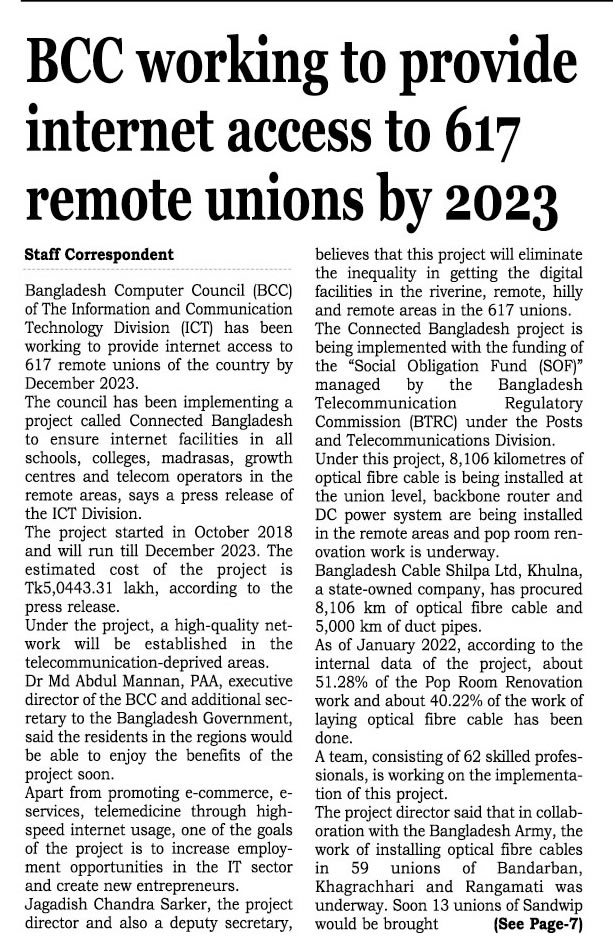 BCC working to provide internet access to 617 remote unions by 2023

Staff Correspondent

Bangladesh Computer Council (BCC) of The Information and Communication Technology Division (ICT) has been working to provide internet access to 617 remote unions of the country by December 2023.

The council has been implementing a project called Connected Bangladesh to ensure internet facilities in all schools, colleges, madrasas, growth centres and telecom operators in the remote areas, says a press release of the ICT Division.

The project started in October 2018 and will run till December 2023. The estimated cost of the project is Tk5,0443.31 lakh, according to the press release.

Under the project, a high-quality network will be established in the telecommunication-deprived areas.

Dr Md Abdul Mannan, PAA, executive director of the BCC and additional secretary to the Bangladesh Government, said the residents in the regions would be able to enjoy the benefits of the project soon.

Apart from promoting e-commerce, e-services, telemedicine through high-speed internet usage, one of the goals of the project is to increase employment opportunities in the IT sector and create new entrepreneurs.

Jagadish Chandra Sarker, the project director and also a deputy secretary, believes that this project will eliminate the inequality in getting the digital facilities in the riverine, remote, hilly and remote areas in the 617 unions.

The Connected Bangladesh project is being implemented with the funding of the "Social Obligation Fund (SOF)" managed by the Bangladesh Telecommunication Regulatory Commission (BTRC) under the Posts and Telecommunications Division.

Under this project, 8,106 kilometres of optical fibre cable is being installed at the union level, backbone router and DC power system are being installed in the remote areas and pop room renovation work is underway.

Bangladesh Cable Shilpa Ltd, Khulna, a state-owned company, has procured 8,106 km of optical fibre cable and 5,000 km of duct pipes.

As of January 2022, according to the internal data of the project, about 51.28% of the Pop Room Renovation work and about 40.22% of the work of laying optical fibre cable has been done.

A team, consisting of 62 skilled professionals, is working on the implementation of this project.

The project director said that in collaboration with the Bangladesh Army, the work of installing optical fibre cables in 59 unions of Bandarban, Khagrachhari and Rangamati was underway. Soon 13 unions of Sandwip would be brought (See Page-7)